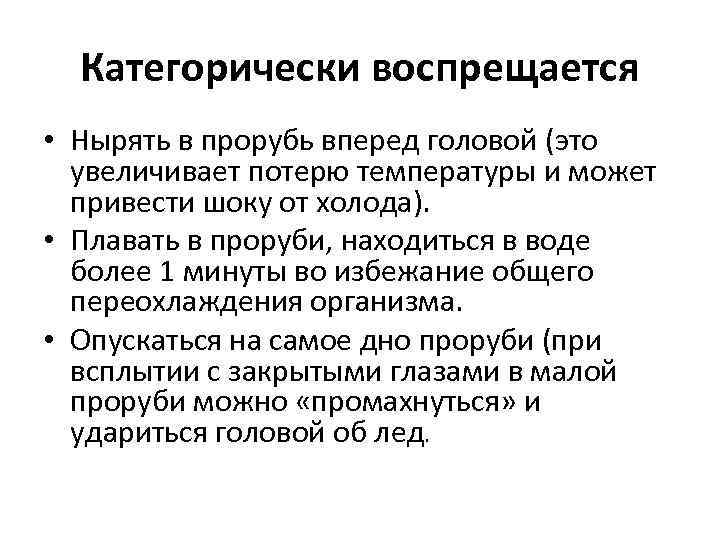 Категорически воспрещается

• Нырять в прорубь вперед головой (это увеличивает потерю температуры и может привести шоку от холода).
• Плавать в проруби, находиться в воде более 1 минуты во избежание общего переохлаждения организма.
• Опускаться на самое дно проруби (при всплытии с закрытыми глазами в малой проруби можно «промахнуться» и удариться головой об лед.